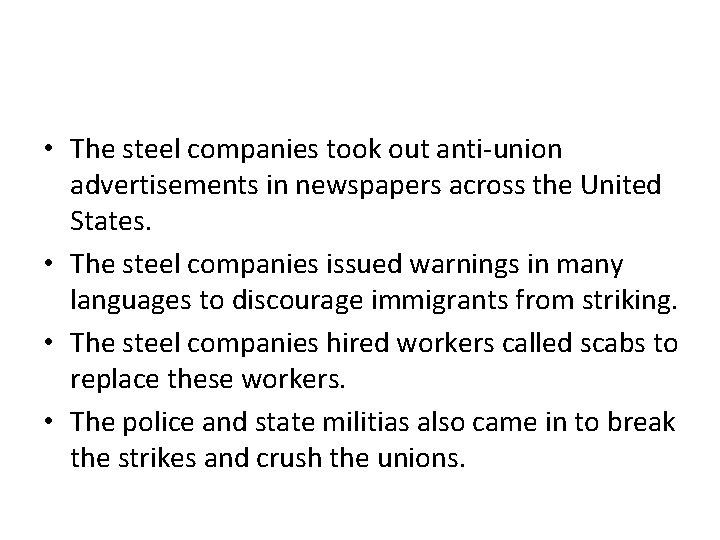 • The steel companies took out anti-union advertisements in newspapers across the United States.
• The steel companies issued warnings in many languages to discourage immigrants from striking.
• The steel companies hired workers called scabs to replace these workers.
• The police and state militias also came in to break the strikes and crush the unions.